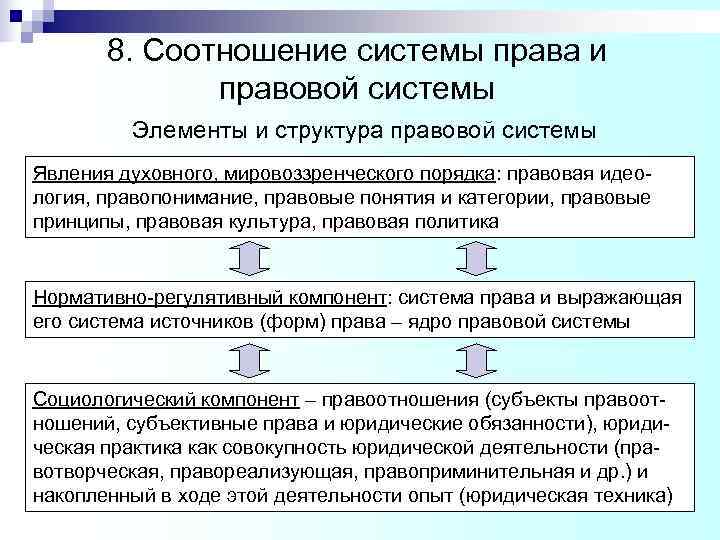 8. Соотношение системы права и правовой системы

Элементы и структура правовой системы

Явления духовного, мировоззренческого порядка: правовая идеология, правопонимание, правовые понятия и категории, правовые принципы, правовая культура, правовая политика

Нормативно-регулятивный компонент: система права и выражающая его система источников (форм) права – ядро правовой системы

Социологический компонент – правоотношения (субъекты правоотношений, субъективные права и юридические обязанности), юридическая практика как совокупность юридической деятельности (правотворческая, правореализующая, правоприминительная и др.) и накопленный в ходе этой деятельности опыт (юридическая техника)